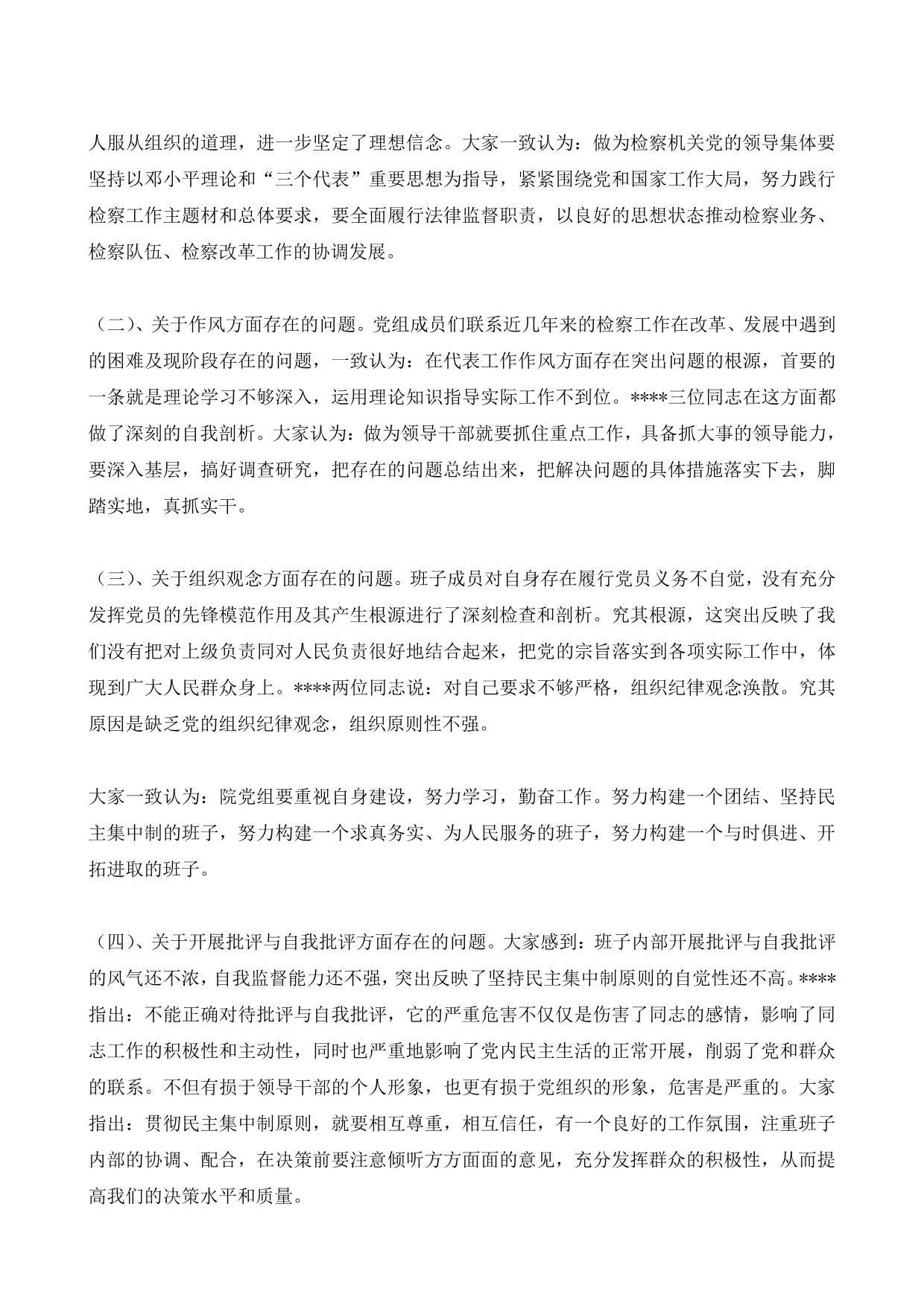 人服从组织的道理，进一步坚定了理想信念。大家一致认为：做为检察机关党的领导集体要坚持以邓小平理论和“三个代表”重要思想为指导，紧紧围绕党和国家工作大局，努力践行检察工作主题材和总体要求，要全面履行法律监督职责，以良好的思想状态推动检察业务、检察队伍、检察改革工作的协调发展。

（二）、关于作风方面存在的问题。党组成员们联系近几年来的检察工作在改革、发展中遇到的困难及现阶段存在的问题，一致认为：在代表工作作风方面存在突出问题的根源，首要的一条就是理论学习不够深入，运用理论知识指导实际工作不到位。****三位同志在这方面都做了深刻的自我剖析。大家认为：做为领导干部就要抓住重点工作，具备抓大事的领导能力，要深入基层，搞好调查研究，把存在的问题总结出来，把解决问题的具体措施落实下去，脚踏实地，真抓实干。

（三）、关于组织观念方面存在的问题。班子成员对自身存在履行党员义务不自觉，没有充分发挥党员的先锋模范作用及其产生根源进行了深刻检查和剖析。究其根源，这突出反映了我们没有把对上级负责同对人民负责很好地结合起来，把党的宗旨落实到各项实际工作中，体现到广大人民群众身上。****两位同志说：对自己要求不够严格，组织纪律观念涣散。究其原因是缺乏党的组织纪律观念，组织原则性不强。

大家一致认为：院党组要重视自身建设，努力学习，勤奋工作。努力构建一个团结、坚持民主集中制的班子，努力构建一个求真务实、为人民服务的班子，努力构建一个与时俱进、开拓进取的班子。

（四）、关于开展批评与自我批评方面存在的问题。大家感到：班子内部开展批评与自我批评的风气还不浓，自我监督能力还不强，突出反映了坚持民主集中制原则的自觉性还不高。****指出：不能正确对待批评与自我批评，它的严重危害不仅仅是伤害了同志的感情，影响了同志工作的积极性和主动性，同时也严重地影响了党内民主生活的正常开展，削弱了党和群众的联系。不但有损于领导干部的个人形象，也更有损于党组织的形象，危害是严重的。大家指出：贯彻民主集中制原则，就要相互尊重，相互信任，有一个良好的工作氛围，注重班子内部的协调、配合，在决策前要注意倾听方方面面的意见，充分发挥群众的积极性，从而提高我们的决策水平和质量。